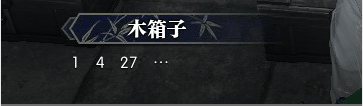 木箱子

1 4 27 …